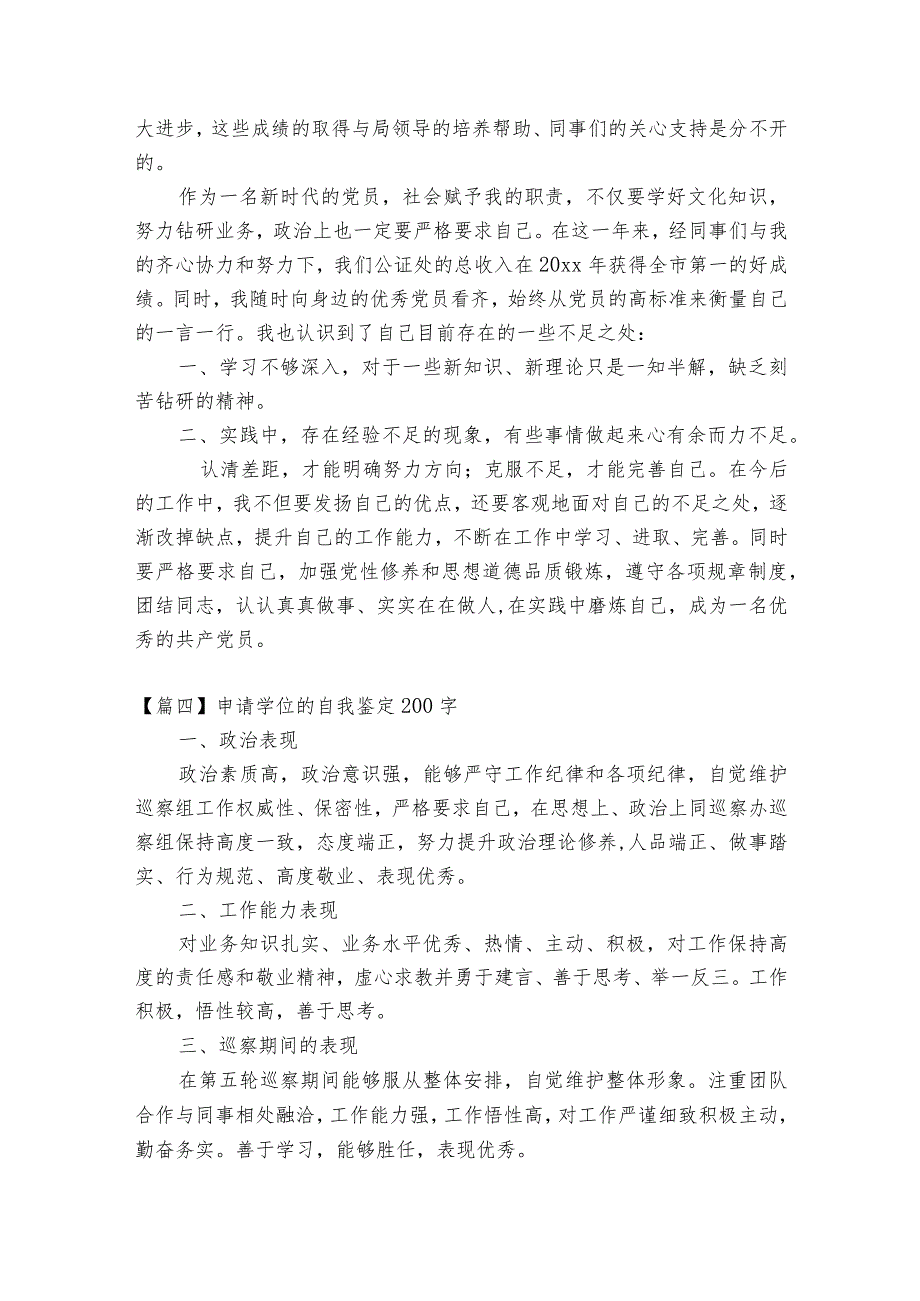 大进步，这些成绩的取得与局领导的培养帮助、同事们的关心支持是分不开的。

作为一名新时代的党员，社会赋予我的职责，不仅要学好文化知识，努力钻研业务，政治上也一定要严格要求自己。在这一年来，经同事们与我的齐心协力和努力下，我们公证处的总收入在20xx年获得全市第一的好成绩。同时，我随时向身边的优秀党员看齐，始终从党员的高标准来衡量自己的一言一行。我也认识到了自己目前存在的一些不足之处：

一、学习不够深入，对于一些新知识、新理论只是一知半解，缺乏刻苦钻研的精神。

二、实践中，存在经验不足的现象，有些事情做起来心有余而力不足。

认清差距，才能明确努力方向；克服不足，才能完善自己。在今后的工作中，我不但要发扬自己的优点，还要客观地面对自己的不足之处，逐渐改掉缺点，提升自己的工作能力，不断在工作中学习、进取、完善。同时要严格要求自己，加强党性修养和思想道德品质锻炼，遵守各项规章制度，团结同志，认认真真做事、实实在在做人,在实践中磨炼自己，成为一名优秀的共产党员。

【篇四】申请学位的自我鉴定200字

一、政治表现

政治素质高，政治意识强，能够严守工作纪律和各项纪律，自觉维护巡察组工作权威性、保密性，严格要求自己，在思想上、政治上同巡察办巡察组保持高度一致，态度端正，努力提升政治理论修养,人品端正、做事踏实、行为规范、高度敬业、表现优秀。

二、工作能力表现

对业务知识扎实、业务水平优秀、热情、主动、积极，对工作保持高度的责任感和敬业精神，虚心求教并勇于建言、善于思考、举一反三。工作积极，悟性较高，善于思考。

三、巡察期间的表现

在第五轮巡察期间能够服从整体安排，自觉维护整体形象。注重团队合作与同事相处融洽，工作能力强，工作悟性高，对工作严谨细致积极主动，勤奋务实。善于学习，能够胜任，表现优秀。